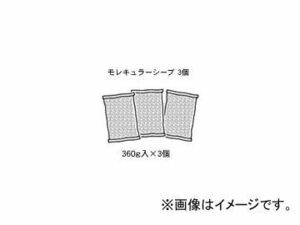 モレキュラーシーブ 3個

360g入×3個

※画像はイメージです。